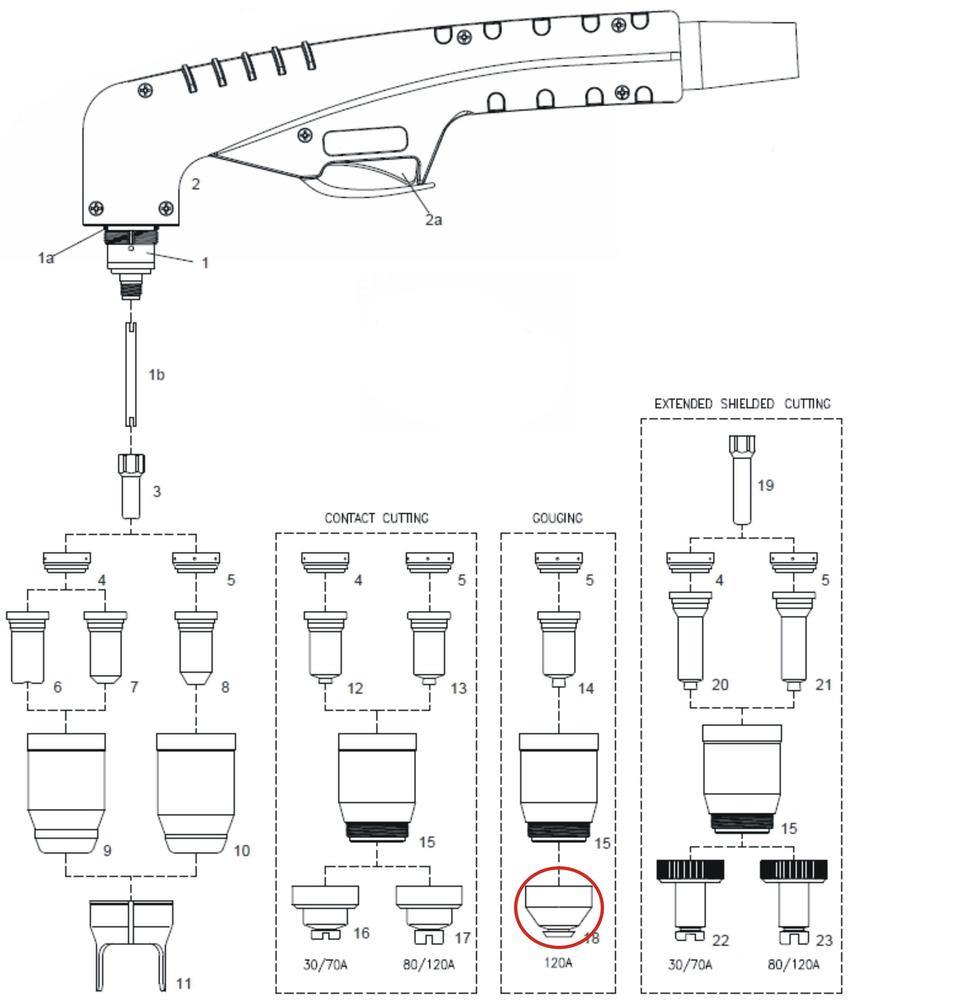 2

2a

1a

1

1b

3

4

5

6

7

8

9

10

11

CONTACT CUTTING

4

5

12

13

15

16

17

30/70A

80/120A

GOUGING

5

14

15

18

120A

EXTENDED SHIELDED CUTTING

19

4

5

20

21

15

22

23

30/70A

80/120A